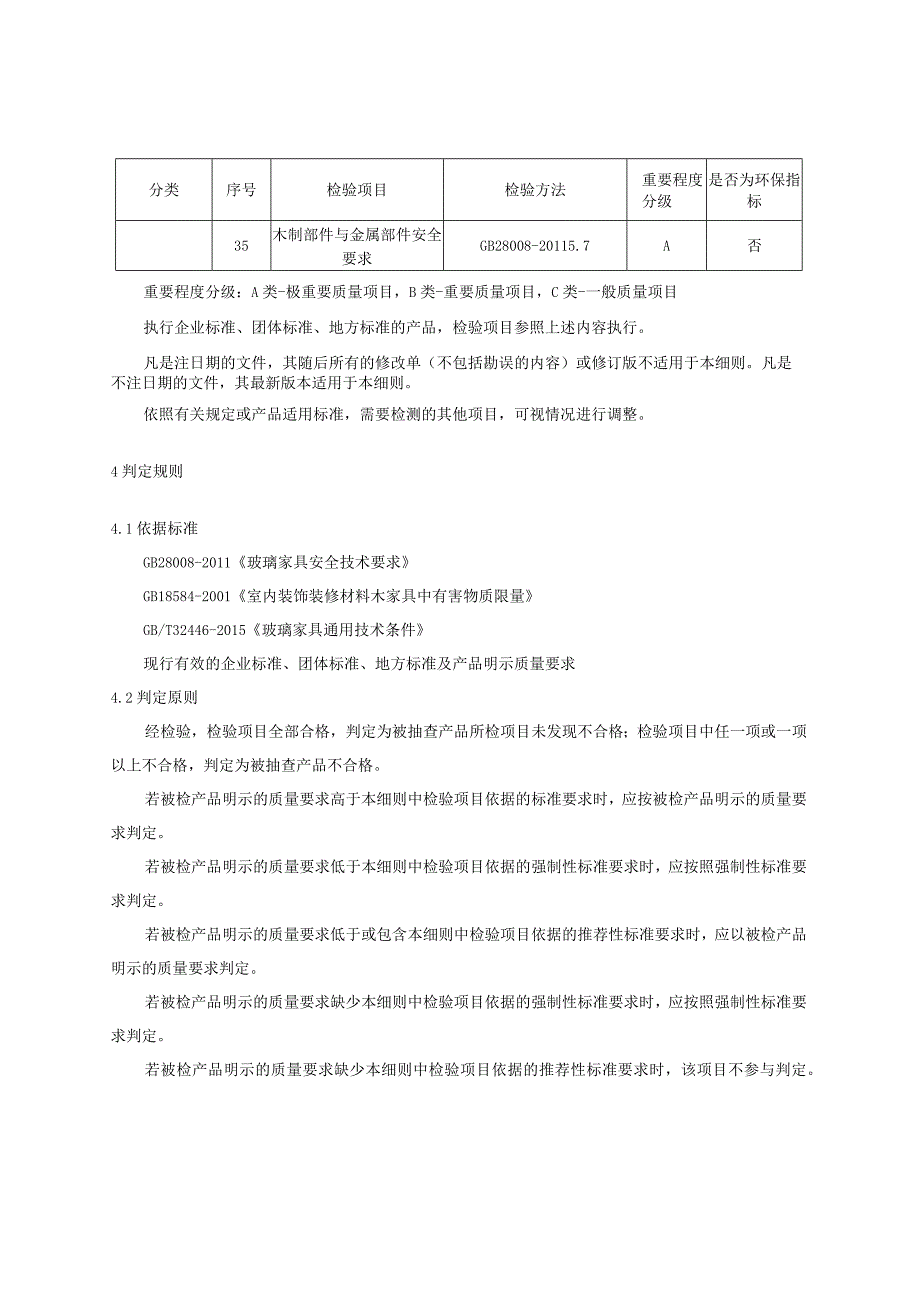 | 分类 | 序号 | 检验项目 | 检验方法 | 重要程度分级 | 是否为环保指标 |
|---|---|---|---|---|---|
|  | 35 | 木制部件与金属部件安全要求 | GB28008-20115.7 | A | 否 |

重要程度分级：A类-极重要质量项目，B类-重要质量项目，C类-一般质量项目

执行企业标准、团体标准、地方标准的产品，检验项目参照上述内容执行。

凡是注日期的文件，其随后所有的修改单（不包括勘误的内容）或修订版不适用于本细则。凡是不注日期的文件，其最新版本适用于本细则。

依照有关规定或产品适用标准，需要检测的其他项目，可视情况进行调整。

4判定规则

4.1依据标准

GB28008-2011《玻璃家具安全技术要求》

GB18584-2001《室内装饰装修材料木家具中有害物质限量》

GB/T32446-2015《玻璃家具通用技术条件》

现行有效的企业标准、团体标准、地方标准及产品明示质量要求

4.2判定原则

经检验，检验项目全部合格，判定为被抽查产品所检项目未发现不合格；检验项目中任一项或一项以上不合格，判定为被抽查产品不合格。

若被检产品明示的质量要求高于本细则中检验项目依据的标准要求时，应按被检产品明示的质量要求判定。

若被检产品明示的质量要求低于本细则中检验项目依据的强制性标准要求时，应按照强制性标准要求判定。

若被检产品明示的质量要求低于或包含本细则中检验项目依据的推荐性标准要求时，应以被检产品明示的质量要求判定。

若被检产品明示的质量要求缺少本细则中检验项目依据的强制性标准要求时，应按照强制性标准要求判定。

若被检产品明示的质量要求缺少本细则中检验项目依据的推荐性标准要求时，该项目不参与判定。